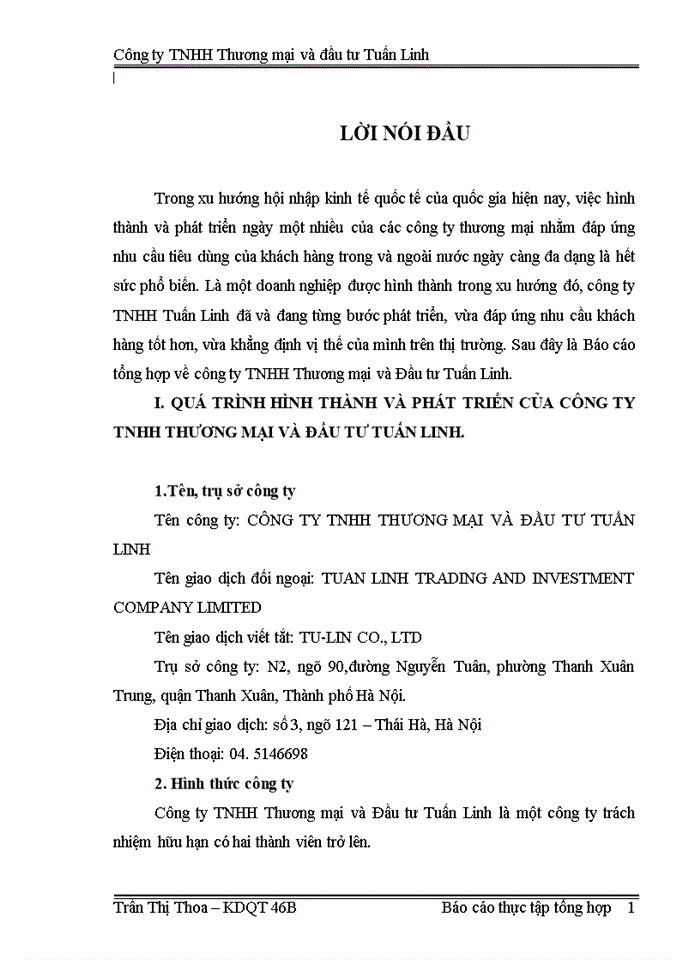 Công ty TNHH Thương mại và đầu tư Tuấn Linh

LỜI NÓI ĐẦU

Trong xu hướng hội nhập kinh tế quốc tế của quốc gia hiện nay, việc hình thành và phát triển ngày một nhiều của các công ty thương mại nhằm đáp ứng nhu cầu tiêu dùng của khách hàng trong và ngoài nước ngày càng đa dạng là hết sức phổ biến. Là một doanh nghiệp được hình thành trong xu hướng đó, công ty TNHH Tuấn Linh đã và đang từng bước phát triển, vừa đáp ứng nhu cầu khách hàng tốt hơn, vừa khẳng định vị thế của mình trên thị trường. Sau đây là Báo cáo tổng hợp về công ty TNHH Thương mại và Đầu tư Tuấn Linh.

I. QUÁ TRÌNH HÌNH THÀNH VÀ PHÁT TRIỂN CỦA CÔNG TY TNHH THƯƠNG MẠI VÀ ĐẦU TƯ TUẤN LINH.

1.Tên, trụ sở công ty

Tên công ty: CÔNG TY TNHH THƯƠNG MẠI VÀ ĐẦU TƯ TUẤN LINH

Tên giao dịch đối ngoại: TUAN LINH TRADING AND INVESTMENT COMPANY LIMITED

Tên giao dịch viết tắt: TU-LIN CO., LTD

Trụ sở công ty: N2, ngõ 90,đường Nguyễn Tuân, phường Thanh Xuân Trung, quận Thanh Xuân, Thành phố Hà Nội.

Địa chỉ giao dịch: số 3, ngõ 121 – Thái Hà, Hà Nội

Điện thoại: 04. 5146698

2. Hình thức công ty

Công ty TNHH Thương mại và Đầu tư Tuấn Linh là một công ty trách nhiệm hữu hạn có hai thành viên trở lên.

Trần Thị Thoa – KDQT 46B Báo cáo thực tập tổng hợp 1